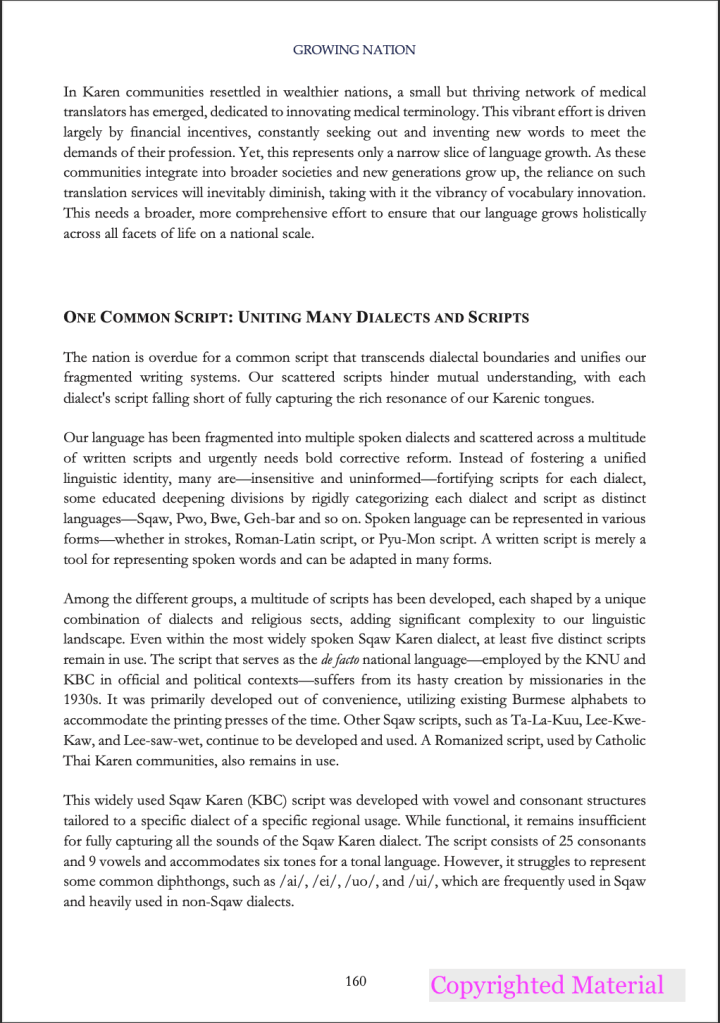 GROWING NATION

In Karen communities resettled in wealthier nations, a small but thriving network of medical translators has emerged, dedicated to innovating medical terminology. This vibrant effort is driven largely by financial incentives, constantly seeking out and inventing new words to meet the demands of their profession. Yet, this represents only a narrow slice of language growth. As these communities integrate into broader societies and new generations grow up, the reliance on such translation services will inevitably diminish, taking with it the vibrancy of vocabulary innovation. This needs a broader, more comprehensive effort to ensure that our language grows holistically across all facets of life on a national scale.

ONE COMMON SCRIPT: UNITING MANY DIALECTS AND SCRIPTS

The nation is overdue for a common script that transcends dialectal boundaries and unifies our fragmented writing systems. Our scattered scripts hinder mutual understanding, with each dialect's script falling short of fully capturing the rich resonance of our Karenic tongues.

Our language has been fragmented into multiple spoken dialects and scattered across a multitude of written scripts and urgently needs bold corrective reform. Instead of fostering a unified linguistic identity, many are—insensitive and uninformed—fortifying scripts for each dialect, some educated deepening divisions by rigidly categorizing each dialect and script as distinct languages—Sqaw, Pwo, Bwe, Geh-bar and so on. Spoken language can be represented in various forms—whether in strokes, Roman-Latin script, or Pyu-Mon script. A written script is merely a tool for representing spoken words and can be adapted in many forms.

Among the different groups, a multitude of scripts has been developed, each shaped by a unique combination of dialects and religious sects, adding significant complexity to our linguistic landscape. Even within the most widely spoken Sqaw Karen dialect, at least five distinct scripts remain in use. The script that serves as the de facto national language—employed by the KNU and KBC in official and political contexts—suffers from its hasty creation by missionaries in the 1930s. It was primarily developed out of convenience, utilizing existing Burmese alphabets to accommodate the printing presses of the time. Other Sqaw scripts, such as Ta-La-Kuu, Lee-Kwe-Kaw, and Lee-saw-wet, continue to be developed and used. A Romanized script, used by Catholic Thai Karen communities, also remains in use.

This widely used Sqaw Karen (KBC) script was developed with vowel and consonant structures tailored to a specific dialect of a specific regional usage. While functional, it remains insufficient for fully capturing all the sounds of the Sqaw Karen dialect. The script consists of 25 consonants and 9 vowels and accommodates six tones for a tonal language. However, it struggles to represent some common diphthongs, such as /ai/, /ei/, /uo/, and /ui/, which are frequently used in Sqaw and heavily used in non-Sqaw dialects.

160

Copyrighted Material